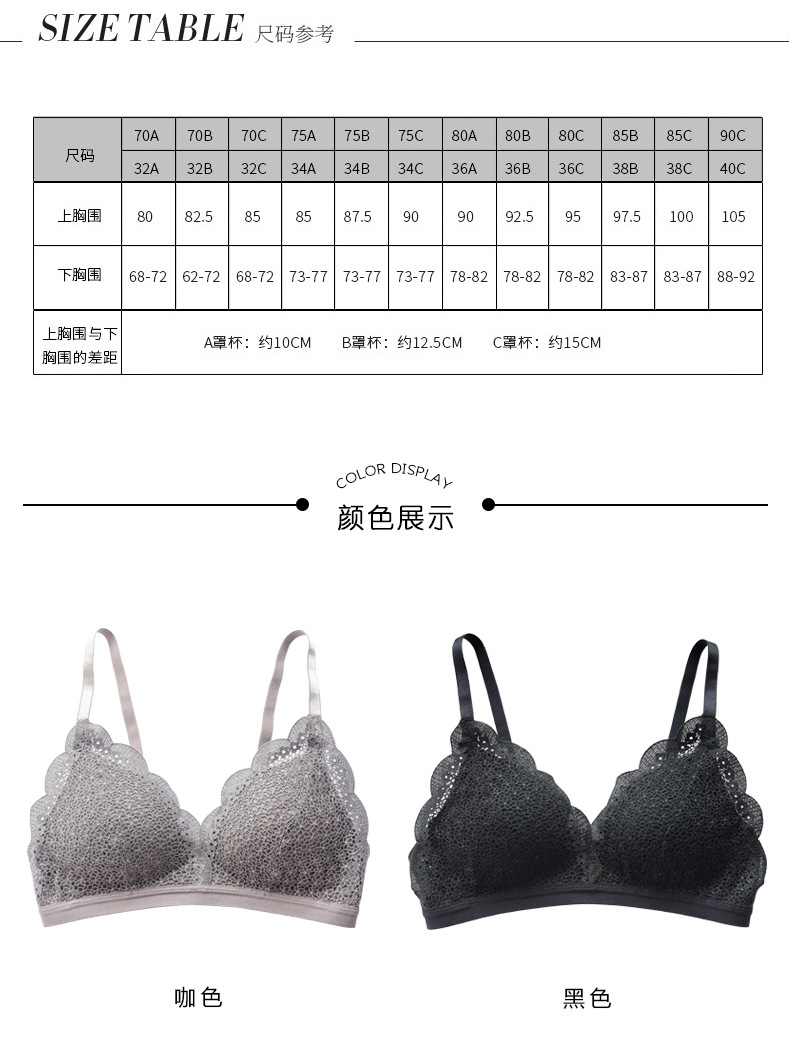 SIZE TABLE 尺码参考

| 尺码 | 70A | 70B | 70C | 75A | 75B | 75C | 80A | 80B | 80C | 85B | 85C | 90C |
|---|---|---|---|---|---|---|---|---|---|---|---|---|
| | 32A | 32B | 32C | 34A | 34B | 34C | 36A | 36B | 36C | 38B | 38C | 40C |
| 上胸围 | 80 | 82.5 | 85 | 85 | 87.5 | 90 | 90 | 92.5 | 95 | 97.5 | 100 | 105 |
| 下胸围 | 68-72 | 62-72 | 68-72 | 73-77 | 73-77 | 73-77 | 78-82 | 78-82 | 78-82 | 83-87 | 83-87 | 88-92 |
| 上胸围与下胸围的差距 | A罩杯：约10CM B罩杯：约12.5CM C罩杯：约15CM | | | | | | | | | | | |

COLOR DISPLAY
颜色展示

咖色

黑色